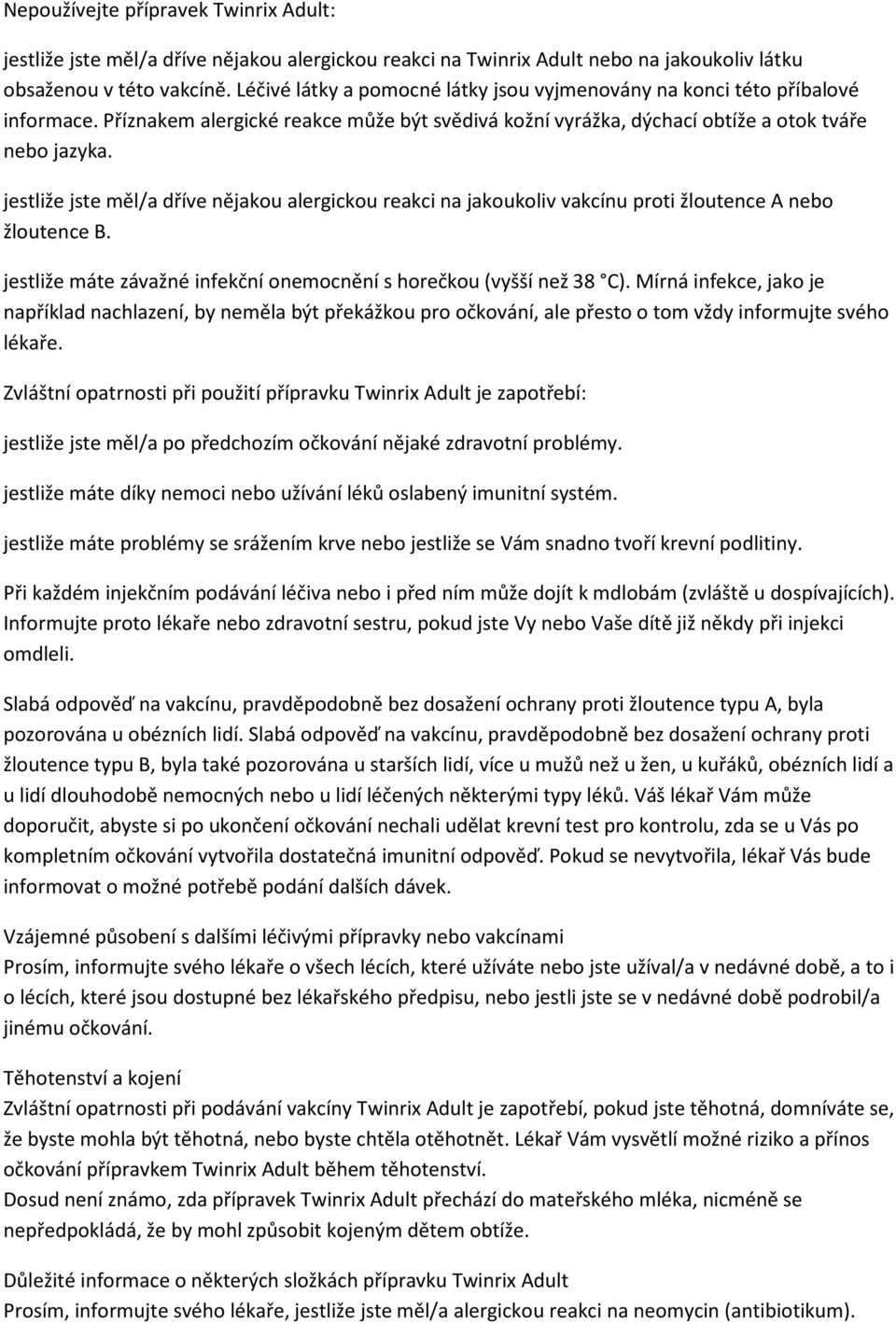 Nepoužívejte přípravek Twinrix Adult:

jestliže jste měl/a dříve nějakou alergickou reakci na Twinrix Adult nebo na jakoukoliv látku obsaženou v této vakcíně. Léčivé látky a pomocné látky jsou vyjmenovány na konci této příbalové informace. Příznakem alergické reakce může být svědivá kožní vyrážka, dýchací obtíže a otok tváře nebo jazyka.

jestliže jste měl/a dříve nějakou alergickou reakci na jakoukoliv vakcínu proti žloutence A nebo žloutence B.

jestliže máte závažné infekční onemocnění s horečkou (vyšší než 38 °C). Mírná infekce, jako je například nachlazení, by neměla být překážkou pro očkování, ale přesto o tom vždy informujte svého lékaře.

Zvláštní opatrnosti při použití přípravku Twinrix Adult je zapotřebí:

jestliže jste měl/a po předchozím očkování nějaké zdravotní problémy.

jestliže máte díky nemoci nebo užívání léků oslabený imunitní systém.

jestliže máte problémy se srážením krve nebo jestliže se Vám snadno tvoří krevní podlitiny.

Při každém injekčním podávání léčiva nebo i před ním může dojít k mdlobám (zvláště u dospívajících). Informujte proto lékaře nebo zdravotní sestru, pokud jste Vy nebo Vaše dítě již někdy při injekci omdleli.

Slabá odpověď na vakcínu, pravděpodobně bez dosažení ochrany proti žloutence typu A, byla pozorována u obézních lidí. Slabá odpověď na vakcínu, pravděpodobně bez dosažení ochrany proti žloutence typu B, byla také pozorována u starších lidí, více u mužů než u žen, u kuřáků, obézních lidí a u lidí dlouhodobě nemocných nebo u lidí léčených některými typy léků. Váš lékař Vám může doporučit, abyste si po ukončení očkování nechali udělat krevní test pro kontrolu, zda se u Vás po kompletním očkování vytvořila dostatečná imunitní odpověď. Pokud se nevytvořila, lékař Vás bude informovat o možné potřebě podání dalších dávek.

Vzájemné působení s dalšími léčivými přípravky nebo vakcínami
Prosím, informujte svého lékaře o všech lécích, které užíváte nebo jste užíval/a v nedávné době, a to i o lécích, které jsou dostupné bez lékařského předpisu, nebo jestli jste se v nedávné době podrobil/a jinému očkování.

Těhotenství a kojení
Zvláštní opatrnosti při podávání vakcíny Twinrix Adult je zapotřebí, pokud jste těhotná, domníváte se, že byste mohla být těhotná, nebo byste chtěla otěhotnět. Lékař Vám vysvětlí možné riziko a přínos očkování přípravkem Twinrix Adult během těhotenství.
Dosud není známo, zda přípravek Twinrix Adult přechází do mateřského mléka, nicméně se nepředpokládá, že by mohl způsobit kojeným dětem obtíže.

Důležité informace o některých složkách přípravku Twinrix Adult
Prosím, informujte svého lékaře, jestliže jste měl/a alergickou reakci na neomycin (antibiotikum).